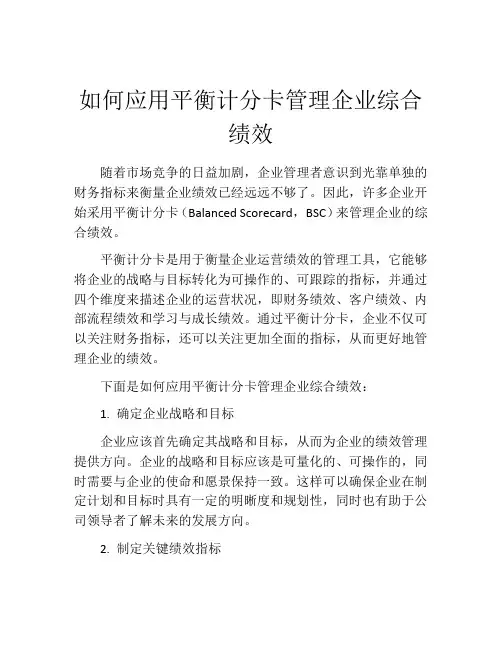 如何应用平衡计分卡管理企业综合绩效

随着市场竞争的日益加剧，企业管理者意识到光靠单独的财务指标来衡量企业绩效已经远远不够了。因此，许多企业开始采用平衡计分卡（Balanced Scorecard，BSC）来管理企业的综合绩效。

平衡计分卡是用于衡量企业运营绩效的管理工具，它能够将企业的战略与目标转化为可操作的、可跟踪的指标，并通过四个维度来描述企业的运营状况，即财务绩效、客户绩效、内部流程绩效和学习与成长绩效。通过平衡计分卡，企业不仅可以关注财务指标，还可以关注更加全面的指标，从而更好地管理企业的绩效。

下面是如何应用平衡计分卡管理企业综合绩效：

1. 确定企业战略和目标

企业应该首先确定其战略和目标，从而为企业的绩效管理提供方向。企业的战略和目标应该是可量化的、可操作的，同时需要与企业的使命和愿景保持一致。这样可以确保企业在制定计划和目标时具有一定的明晰度和规划性，同时也有助于公司领导者了解未来的发展方向。

2. 制定关键绩效指标